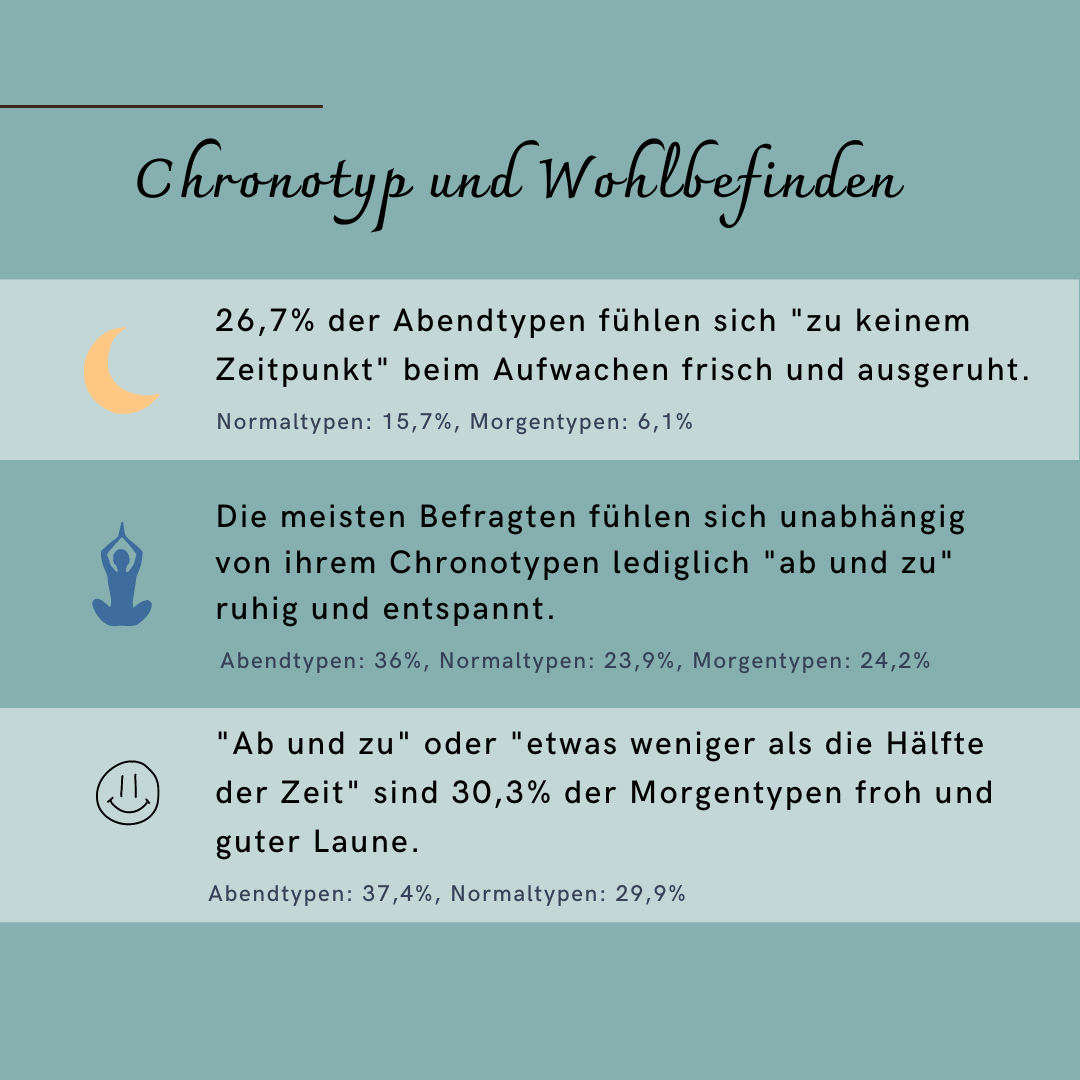 Chronotyp und Wohlbefinden

26,7% der Abendtypen fühlen sich "zu keinem Zeitpunkt" beim Aufwachen frisch und ausgeruht.

Normaltypen: 15,7%, Morgentypen: 6,1%

Die meisten Befragten fühlen sich unabhängig von ihrem Chronotypen lediglich "ab und zu" ruhig und entspannt.

Abendtypen: 36%, Normaltypen: 23,9%, Morgentypen: 24,2%

"Ab und zu" oder "etwas weniger als die Hälfte der Zeit" sind 30,3% der Morgentypen froh und guter Laune.

Abendtypen: 37,4%, Normaltypen: 29,9%